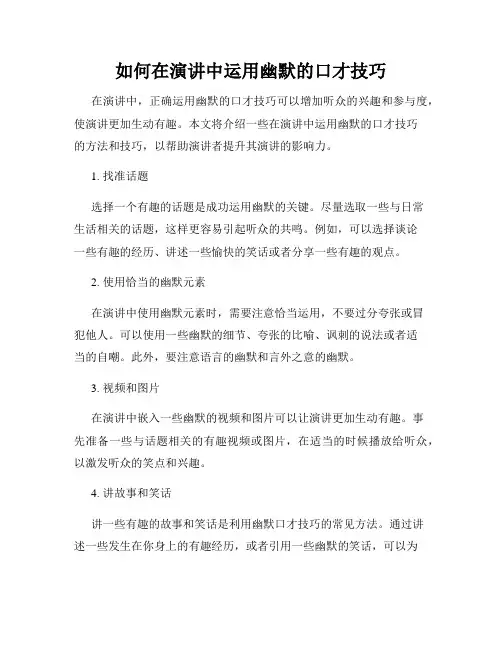 如何在演讲中运用幽默的口才技巧

在演讲中，正确运用幽默的口才技巧可以增加听众的兴趣和参与度，使演讲更加生动有趣。本文将介绍一些在演讲中运用幽默的口才技巧的方法和技巧，以帮助演讲者提升其演讲的影响力。

1. 找准话题

选择一个有趣的话题是成功运用幽默的关键。尽量选取一些与日常生活相关的话题，这样更容易引起听众的共鸣。例如，可以选择谈论一些有趣的经历、讲述一些愉快的笑话或者分享一些有趣的观点。

2. 使用恰当的幽默元素

在演讲中使用幽默元素时，需要注意恰当运用，不要过分夸张或冒犯他人。可以使用一些幽默的细节、夸张的比喻、讽刺的说法或者适当的自嘲。此外，要注意语言的幽默和言外之意的幽默。

3. 视频和图片

在演讲中嵌入一些幽默的视频和图片可以让演讲更加生动有趣。事先准备一些与话题相关的有趣视频或图片，在适当的时候播放给听众，以激发听众的笑点和兴趣。

4. 讲故事和笑话

讲一些有趣的故事和笑话是利用幽默口才技巧的常见方法。通过讲述一些发生在你身上的有趣经历，或者引用一些幽默的笑话，可以为